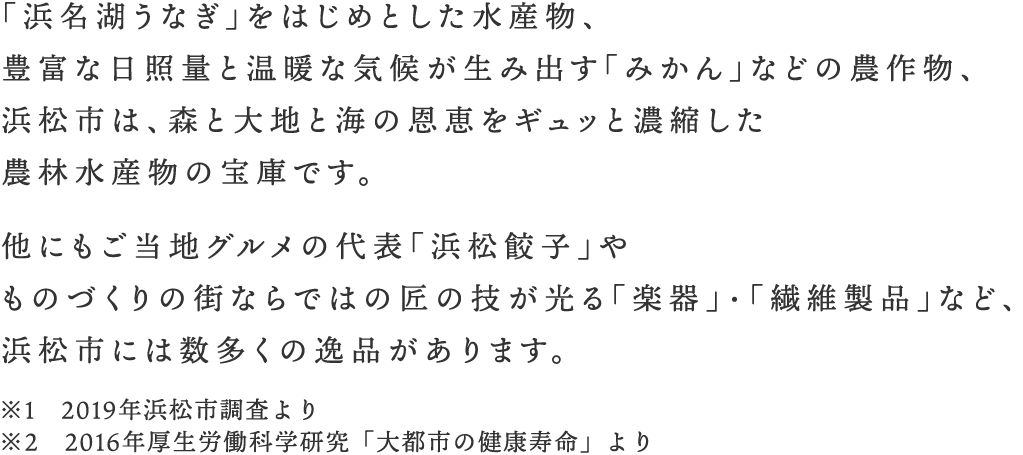 「浜名湖うなぎ」をはじめとした水産物、
豊富な日照量と温暖な気候が生み出す「みかん」などの農作物、
浜松市は、森と大地と海の恩恵をギュッと濃縮した
農林水産物の宝庫です。

他にもご当地グルメの代表「浜松餃子」や
ものづくりの街ならではの匠の技が光る「楽器」・「繊維製品」など、
浜松市には数多くの逸品があります。

※1 2019年浜松市調査より
※2 2016年厚生労働科学研究「大都市の健康寿命」より